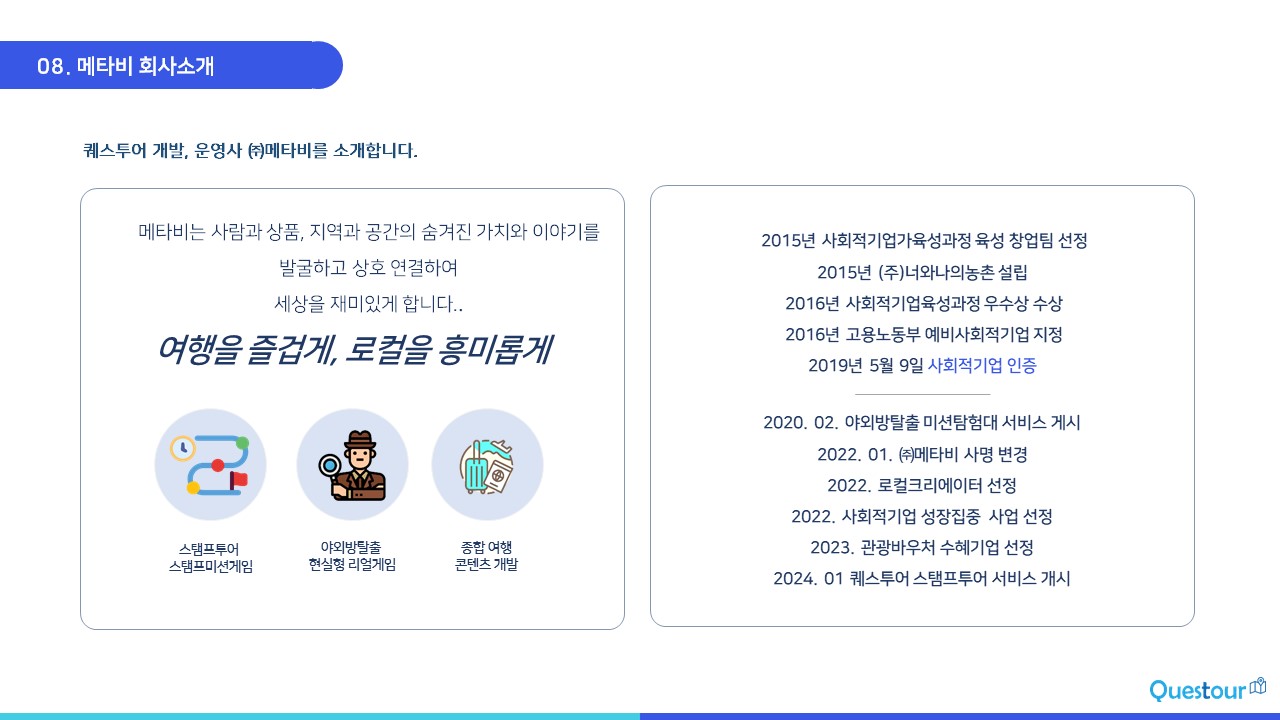 08. 메타비 회사소개

퀘스투어 개발, 운영사 ㈜메타비를 소개합니다.

메타비는 사람과 상품, 지역과 공간의 숨겨진 가치와 이야기를
발굴하고 상호 연결하여
세상을 재미있게 합니다..

여행을 즐겁게, 로컬을 흥미롭게

스탬프투어
스탬프미션게임

야외방탈출
현실형 리얼게임

종합 여행
콘텐츠 개발

2015년 사회적기업가육성과정 육성 창업팀 선정
2015년 (주)너와나의농촌 설립
2016년 사회적기업육성과정 우수상 수상
2016년 고용노동부 예비사회적기업 지정
2019년 5월 9일 사회적기업 인증

2020. 02. 야외방탈출 미션탐험대 서비스 게시
2022. 01. ㈜메타비 사명 변경
2022. 로컬크리에이터 선정
2022. 사회적기업 성장집중 사업 선정
2023. 관광바우처 수혜기업 선정
2024. 01 퀘스투어 스탬프투어 서비스 개시

Questour